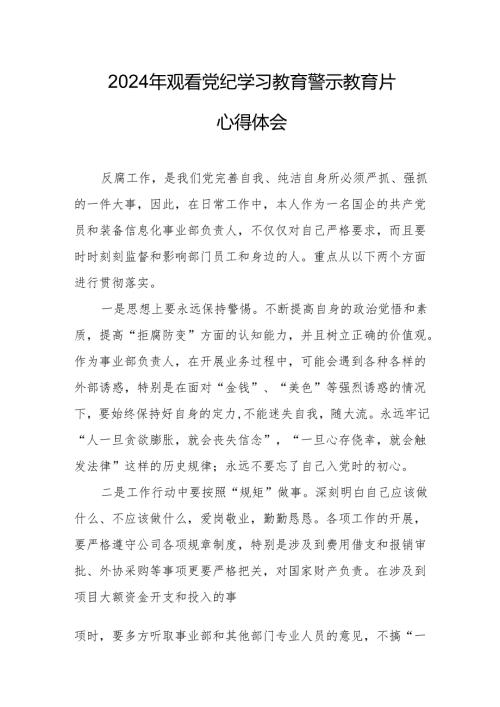 2024年观看党纪学习教育警示教育片

心得体会

反腐工作，是我们党完善自我、纯洁自身所必须严抓、强抓的一件大事，因此，在日常工作中，本人作为一名国企的共产党员和装备信息化事业部负责人，不仅仅对自己严格要求，而且要时时刻刻监督和影响部门员工和身边的人。重点从以下两个方面进行贯彻落实。

一是思想上要永远保持警惕。不断提高自身的政治觉悟和素质，提高“拒腐防变”方面的认知能力，并且树立正确的价值观。作为事业部负责人，在开展业务过程中，可能会遇到各种各样的外部诱惑，特别是在面对“金钱”、“美色”等强烈诱惑的情况下，要始终保持好自身的定力，不能迷失自我，随大流。永远牢记“人一旦贪欲膨胀，就会丧失信念”，“一旦心存侥幸，就会触发法律”这样的历史规律；永远不要忘了自己入党时的初心。

二是工作行动中要按照“规矩”做事。深刻明白自己应该做什么、不应该做什么，爱岗敬业，勤勤恳恳。各项工作的开展，要严格遵守公司各项规章制度，特别是涉及到费用借支和报销审批、外协采购等事项更要严格把关，对国家财产负责。在涉及到项目大额资金开支和投入的事

项时，要多方听取事业部和其他部门专业人员的意见，不搞“一